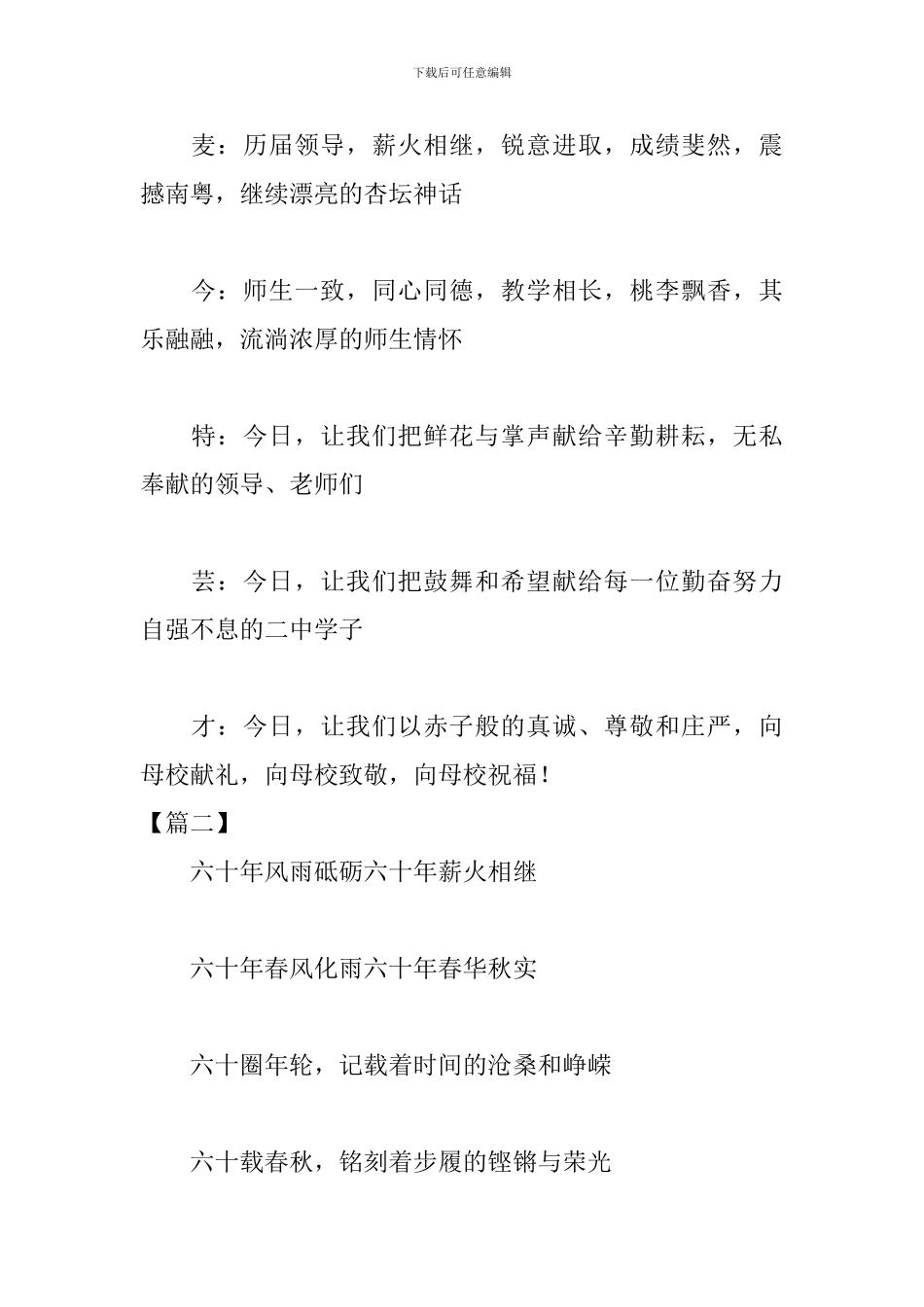 下载后可任意编辑

麦：历届领导，薪火相继，锐意进取，成绩斐然，震撼南粤，继续漂亮的杏坛神话

今：师生一致，同心同德，教学相长，桃李飘香，其乐融融，流淌浓厚的师生情怀

特：今日，让我们把鲜花与掌声献给辛勤耕耘，无私奉献的领导、老师们

芸：今日，让我们把鼓舞和希望献给每一位勤奋努力自强不息的二中学子

才：今日，让我们以赤子般的真诚、尊敬和庄严，向母校献礼，向母校致敬，向母校祝福！

【篇二】

六十年风雨砥砺六十年薪火相继

六十年春风化雨六十年春华秋实

六十圈年轮，记载着时间的沧桑和峥嵘

六十载春秋，铭刻着步履的铿锵与荣光